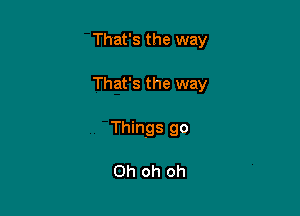 That's the way

That's the way

Things go

Oh oh oh